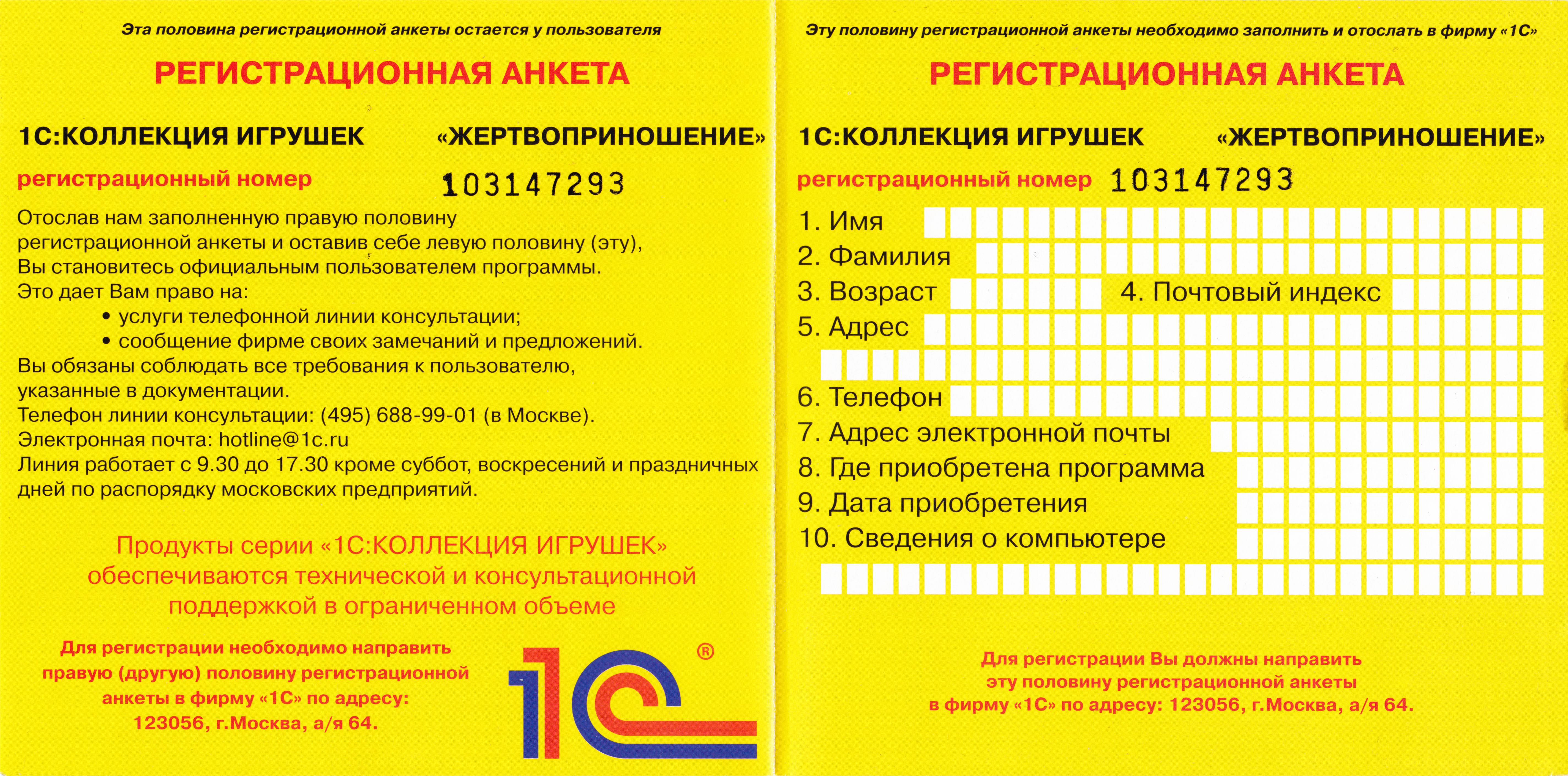 Эта половина регистрационной анкеты остается у пользователя

РЕГИСТРАЦИОННАЯ АНКЕТА

1С:КОЛЛЕКЦИЯ ИГРУШЕК «ЖЕРТВОПРИНОШЕНИЕ»

регистрационный номер 103147293

Отослав нам заполненную правую половину регистрационной анкеты и оставив себе левую половину (эту), Вы становитесь официальным пользователем программы.
Это дает Вам право на:
• услуги телефонной линии консультации;
• сообщение фирме своих замечаний и предложений.
Вы обязаны соблюдать все требования к пользователю, указанные в документации.
Телефон линии консультации: (495) 688-99-01 (в Москве).
Электронная почта: hotline@1c.ru
Линия работает с 9.30 до 17.30 кроме суббот, воскресений и праздничных дней по распорядку московских предприятий.

Продукты серии «1С:КОЛЛЕКЦИЯ ИГРУШЕК» обеспечиваются технической и консультационной поддержкой в ограниченном объеме

Для регистрации необходимо направить правую (другую) половину регистрационной анкеты в фирму «1С» по адресу: 123056, г.Москва, а/я 64.

1С ®

Эту половину регистрационной анкеты необходимо заполнить и отослать в фирму «1С»

РЕГИСТРАЦИОННАЯ АНКЕТА

1С:КОЛЛЕКЦИЯ ИГРУШЕК «ЖЕРТВОПРИНОШЕНИЕ»

регистрационный номер 103147293

1. Имя
2. Фамилия
3. Возраст 4. Почтовый индекс
5. Адрес
6. Телефон
7. Адрес электронной почты
8. Где приобретена программа
9. Дата приобретения
10. Сведения о компьютере

Для регистрации Вы должны направить эту половину регистрационной анкеты в фирму «1С» по адресу: 123056, г.Москва, а/я 64.